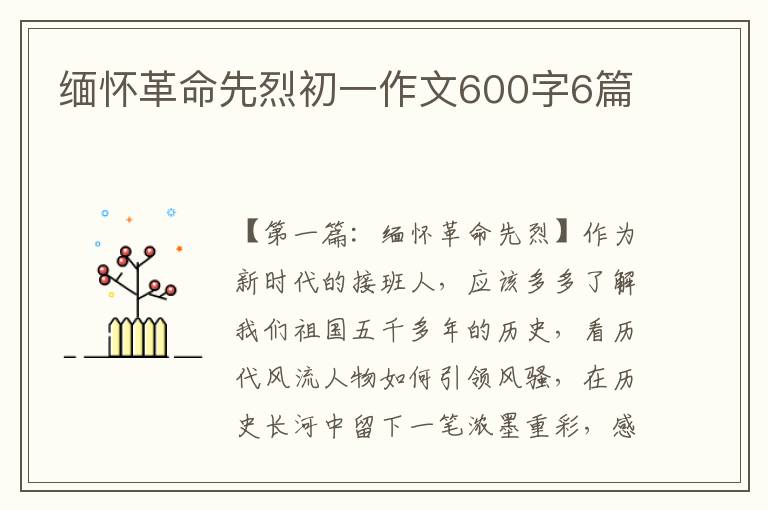 缅怀革命先烈初一作文600字6篇

【第一篇：缅怀革命先烈】作为新时代的接班人，应该多多了解我们祖国五千多年的历史，看历代风流人物如何引领风骚，在历史长河中留下一笔浓墨重彩，感